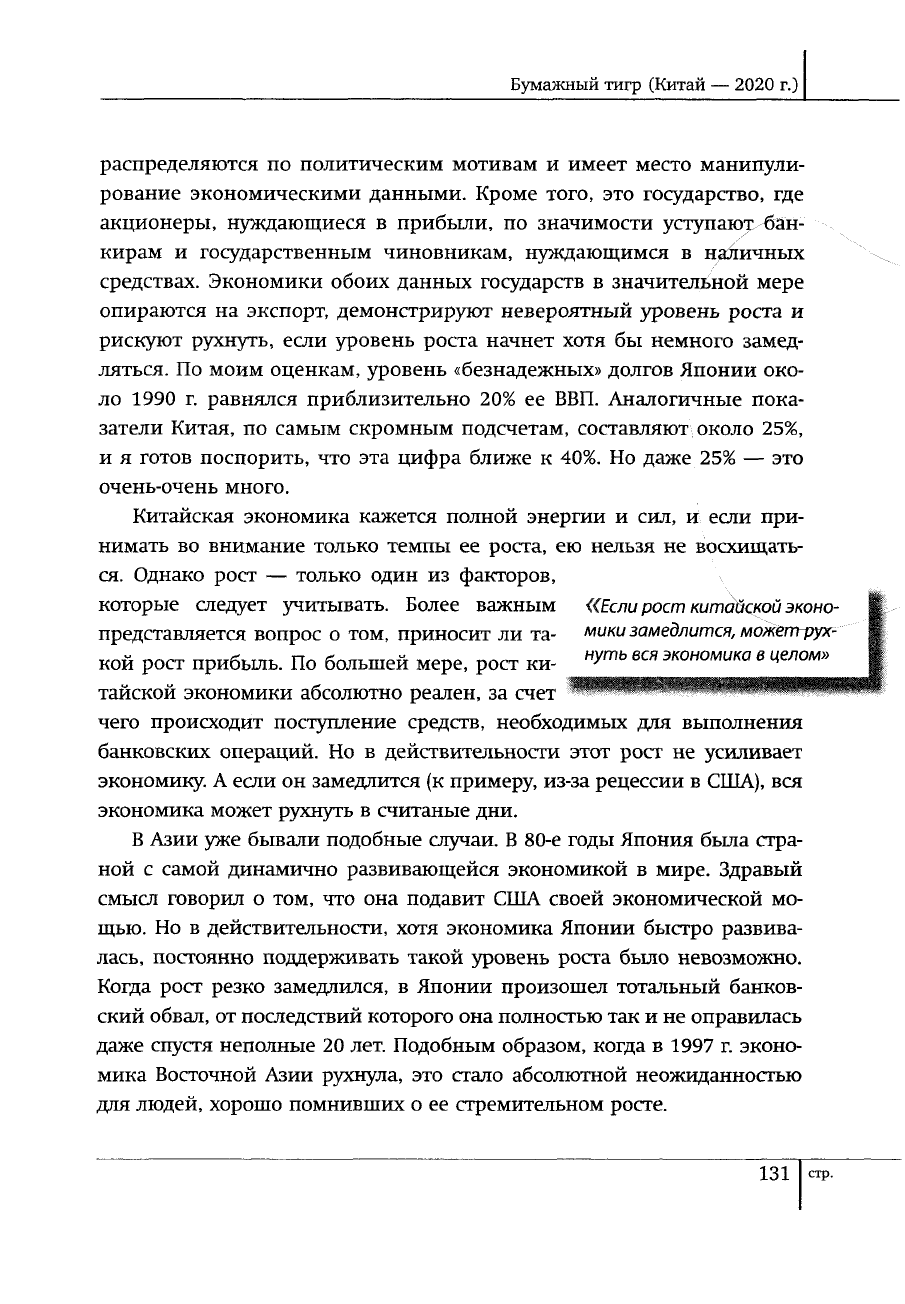 Бумажный тигр (Китай — 2020 г.)

распределяются по политическим мотивам и имеет место манипулирование экономическими данными. Кроме того, это государство, где акционеры, нуждающиеся в прибыли, по значимости уступают банкирам и государственным чиновникам, нуждающимся в наличных средствах. Экономики обоих данных государств в значительной мере опираются на экспорт, демонстрируют невероятный уровень роста и рискуют рухнуть, если уровень роста начнет хотя бы немного замедляться. По моим оценкам, уровень «безнадежных» долгов Японии около 1990 г. равнялся приблизительно 20% ее ВВП. Аналогичные показатели Китая, по самым скромным подсчетам, составляют около 25%, и я готов поспорить, что эта цифра ближе к 40%. Но даже 25% — это очень-очень много.

Китайская экономика кажется полной энергии и сил, и если принимать во внимание только темпы ее роста, ею нельзя не восхищаться. Однако рост — только один из факторов, которые следует учитывать. Более важным представляется вопрос о том, приносит ли такой рост прибыль. По большей мере, рост китайской экономики абсолютно реален, за счет чего происходит поступление средств, необходимых для выполнения банковских операций. Но в действительности этот рост не усиливает экономику. А если он замедлится (к примеру, из-за рецессии в США), вся экономика может рухнуть в считаные дни.

«Если рост китайской экономики замедлится, может рухнуть вся экономика в целом»

В Азии уже бывали подобные случаи. В 80-е годы Япония была страной с самой динамично развивающейся экономикой в мире. Здравый смысл говорил о том, что она подавит США своей экономической мощью. Но в действительности, хотя экономика Японии быстро развивалась, постоянно поддерживать такой уровень роста было невозможно. Когда рост резко замедлился, в Японии произошел тотальный банковский обвал, от последствий которого она полностью так и не оправилась даже спустя неполные 20 лет. Подобным образом, когда в 1997 г. экономика Восточной Азии рухнула, это стало абсолютной неожиданностью для людей, хорошо помнивших о ее стремительном росте.

131 стр.